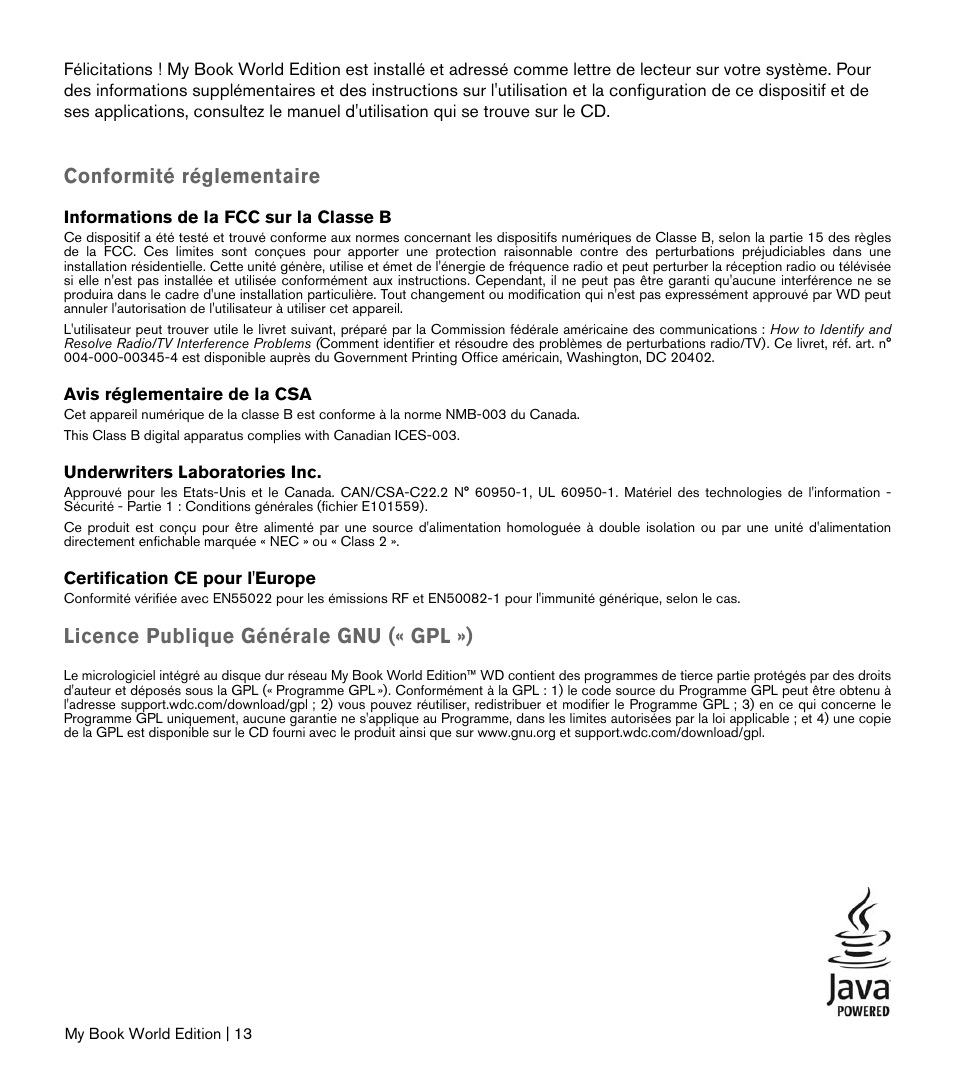 Félicitations ! My Book World Edition est installé et adressé comme lettre de lecteur sur votre système. Pour des informations supplémentaires et des instructions sur l'utilisation et la configuration de ce dispositif et de ses applications, consultez le manuel d'utilisation qui se trouve sur le CD.

Conformité réglementaire

Informations de la FCC sur la Classe B

Ce dispositif a été testé et trouvé conforme aux normes concernant les dispositifs numériques de Classe B, selon la partie 15 des règles de la FCC. Ces limites sont conçues pour apporter une protection raisonnable contre des perturbations préjudiciables dans une installation résidentielle. Cette unité génère, utilise et émet de l'énergie de fréquence radio et peut perturber la réception radio ou télévisée si elle n'est pas installée et utilisée conformément aux instructions. Cependant, il ne peut pas être garanti qu'aucune interférence ne se produira dans le cadre d'une installation particulière. Tout changement ou modification qui n'est pas expressément approuvé par WD peut annuler l'autorisation de l'utilisateur à utiliser cet appareil.

L'utilisateur peut trouver utile le livret suivant, préparé par la Commission fédérale américaine des communications : How to Identify and Resolve Radio/TV Interference Problems (Comment identifier et résoudre des problèmes de perturbations radio/TV). Ce livret, réf. art. n° 004-000-00345-4 est disponible auprès du Government Printing Office américain, Washington, DC 20402.

Avis réglementaire de la CSA

Cet appareil numérique de la classe B est conforme à la norme NMB-003 du Canada.

This Class B digital apparatus complies with Canadian ICES-003.

Underwriters Laboratories Inc.

Approuvé pour les Etats-Unis et le Canada. CAN/CSA-C22.2 N° 60950-1, UL 60950-1. Matériel des technologies de l'information - Sécurité - Partie 1 : Conditions générales (fichier E101559).

Ce produit est conçu pour être alimenté par une source d'alimentation homologuée à double isolation ou par une unité d'alimentation directement enfichable marquée « NEC » ou « Class 2 ».

Certification CE pour l'Europe

Conformité vérifiée avec EN55022 pour les émissions RF et EN50082-1 pour l'immunité générique, selon le cas.

Licence Publique Générale GNU (« GPL »)

Le micrologiciel intégré au disque dur réseau My Book World Edition™ WD contient des programmes de tierce partie protégés par des droits d'auteur et déposés sous la GPL (« Programme GPL »). Conformément à la GPL : 1) le code source du Programme GPL peut être obtenu à l'adresse support.wdc.com/download/gpl ; 2) vous pouvez réutiliser, redistribuer et modifier le Programme GPL ; 3) en ce qui concerne le Programme GPL uniquement, aucune garantie ne s'applique au Programme, dans les limites autorisées par la loi applicable ; et 4) une copie de la GPL est disponible sur le CD fourni avec le produit ainsi que sur www.gnu.org et support.wdc.com/download/gpl.

Java
POWERED

My Book World Edition | 13